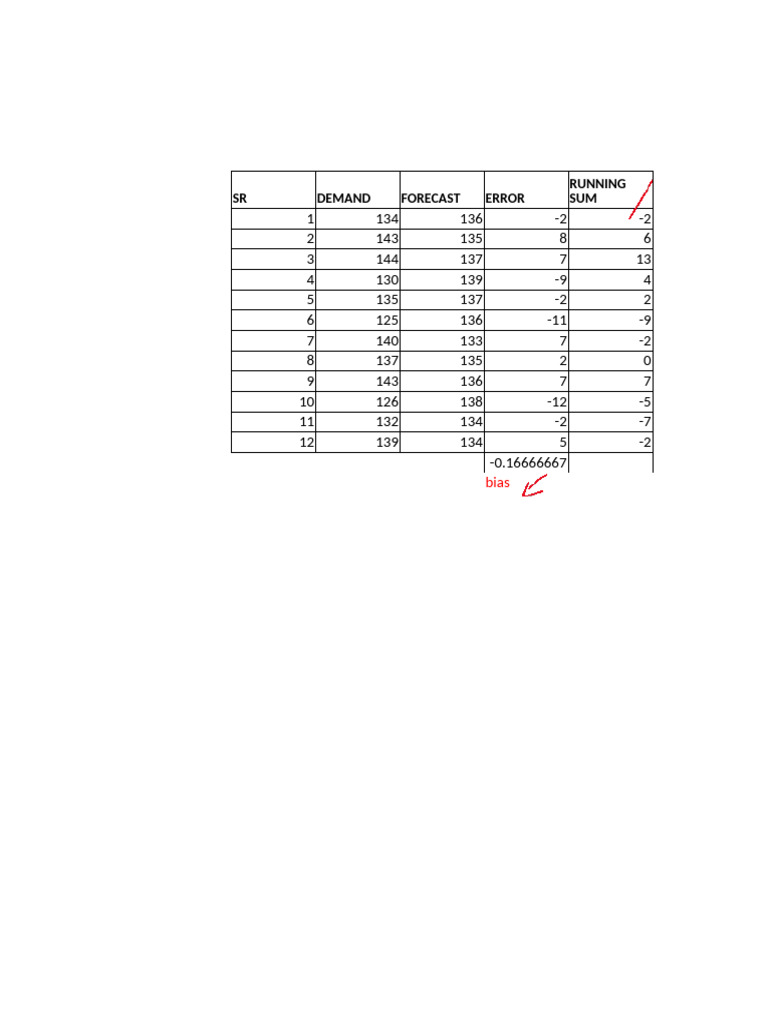 | SR | DEMAND | FORECAST | ERROR | RUNNING SUM |
|---|---|---|---|---|
| 1 | 134 | 136 | -2 | -2 |
| 2 | 143 | 135 | 8 | 6 |
| 3 | 144 | 137 | 7 | 13 |
| 4 | 130 | 139 | -9 | 4 |
| 5 | 135 | 137 | -2 | 2 |
| 6 | 125 | 136 | -11 | -9 |
| 7 | 140 | 133 | 7 | -2 |
| 8 | 137 | 135 | 2 | 0 |
| 9 | 143 | 136 | 7 | 7 |
| 10 | 126 | 138 | -12 | -5 |
| 11 | 132 | 134 | -2 | -7 |
| 12 | 139 | 134 | 5 | -2 |
| | | | -0.16666667 | |

bias